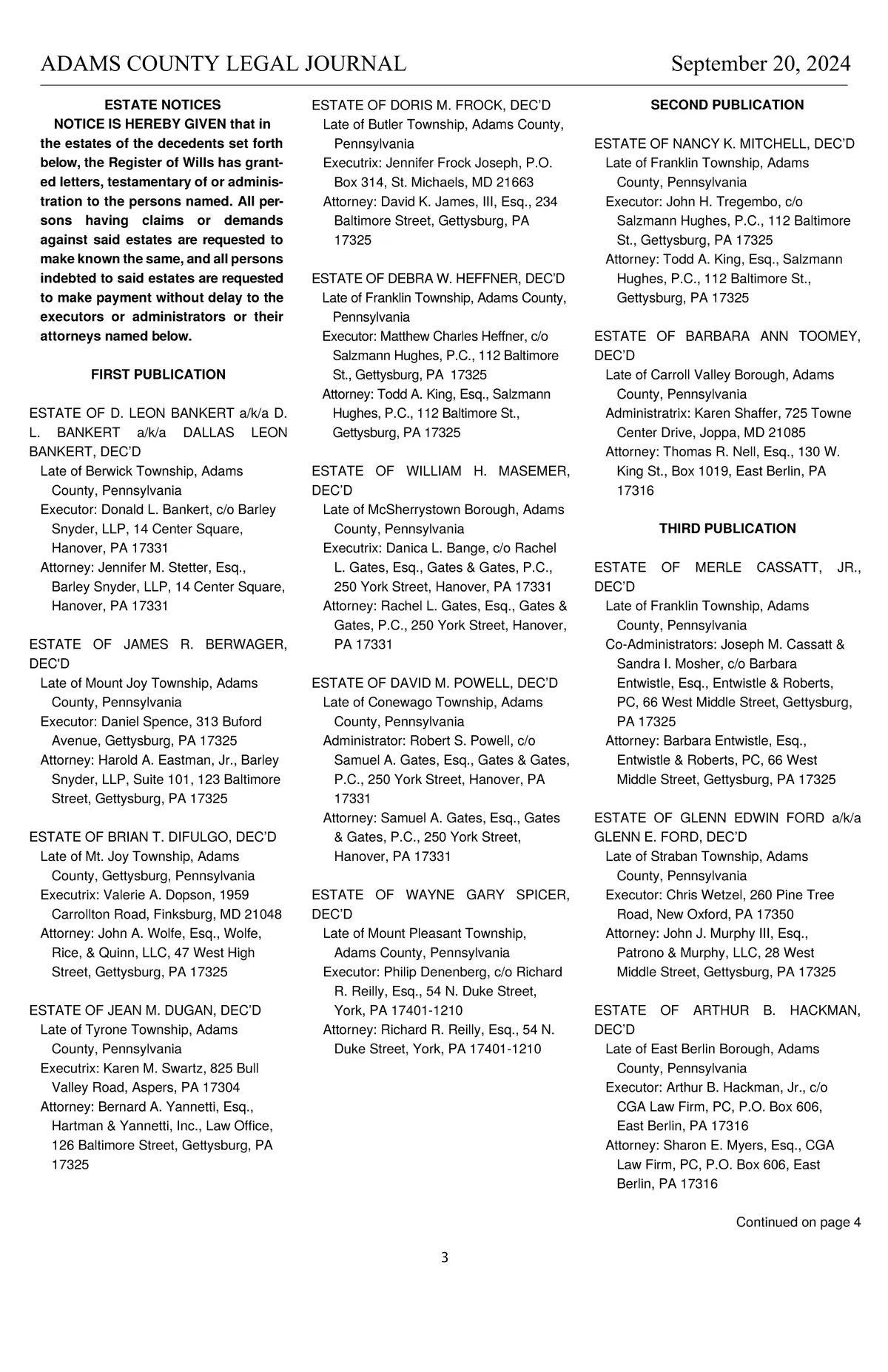 ADAMS COUNTY LEGAL JOURNAL September 20, 2024

ESTATE NOTICES

NOTICE IS HEREBY GIVEN that in the estates of the decedents set forth below, the Register of Wills has granted letters, testamentary of or administration to the persons named. All persons having claims or demands against said estates are requested to make known the same, and all persons indebted to said estates are requested to make payment without delay to the executors or administrators or their attorneys named below.

FIRST PUBLICATION

ESTATE OF D. LEON BANKERT a/k/a D. L. BANKERT a/k/a DALLAS LEON BANKERT, DEC'D
Late of Berwick Township, Adams County, Pennsylvania
Executor: Donald L. Bankert, c/o Barley Snyder, LLP, 14 Center Square, Hanover, PA 17331
Attorney: Jennifer M. Stetter, Esq., Barley Snyder, LLP, 14 Center Square, Hanover, PA 17331

ESTATE OF JAMES R. BERWAGER, DEC'D
Late of Mount Joy Township, Adams County, Pennsylvania
Executor: Daniel Spence, 313 Buford Avenue, Gettysburg, PA 17325
Attorney: Harold A. Eastman, Jr., Barley Snyder, LLP, Suite 101, 123 Baltimore Street, Gettysburg, PA 17325

ESTATE OF BRIAN T. DIFULGO, DEC'D
Late of Mt. Joy Township, Adams County, Gettysburg, Pennsylvania
Executrix: Valerie A. Dopson, 1959 Carrollton Road, Finksburg, MD 21048
Attorney: John A. Wolfe, Esq., Wolfe, Rice, & Quinn, LLC, 47 West High Street, Gettysburg, PA 17325

ESTATE OF JEAN M. DUGAN, DEC'D
Late of Tyrone Township, Adams County, Pennsylvania
Executrix: Karen M. Swartz, 825 Bull Valley Road, Aspers, PA 17304
Attorney: Bernard A. Yannetti, Esq., Hartman & Yannetti, Inc., Law Office, 126 Baltimore Street, Gettysburg, PA 17325

ESTATE OF DORIS M. FROCK, DEC'D
Late of Butler Township, Adams County, Pennsylvania
Executrix: Jennifer Frock Joseph, P.O. Box 314, St. Michaels, MD 21663
Attorney: David K. James, III, Esq., 234 Baltimore Street, Gettysburg, PA 17325

ESTATE OF DEBRA W. HEFFNER, DEC'D
Late of Franklin Township, Adams County, Pennsylvania
Executor: Matthew Charles Heffner, c/o Salzmann Hughes, P.C., 112 Baltimore St., Gettysburg, PA 17325
Attorney: Todd A. King, Esq., Salzmann Hughes, P.C., 112 Baltimore St., Gettysburg, PA 17325

ESTATE OF WILLIAM H. MASEMER, DEC'D
Late of McSherrystown Borough, Adams County, Pennsylvania
Executrix: Danica L. Bange, c/o Rachel L. Gates, Esq., Gates & Gates, P.C., 250 York Street, Hanover, PA 17331
Attorney: Rachel L. Gates, Esq., Gates & Gates, P.C., 250 York Street, Hanover, PA 17331

ESTATE OF DAVID M. POWELL, DEC'D
Late of Conewago Township, Adams County, Pennsylvania
Administrator: Robert S. Powell, c/o Samuel A. Gates, Esq., Gates & Gates, P.C., 250 York Street, Hanover, PA 17331
Attorney: Samuel A. Gates, Esq., Gates & Gates, P.C., 250 York Street, Hanover, PA 17331

ESTATE OF WAYNE GARY SPICER, DEC'D
Late of Mount Pleasant Township, Adams County, Pennsylvania
Executor: Philip Denenberg, c/o Richard R. Reilly, Esq., 54 N. Duke Street, York, PA 17401-1210
Attorney: Richard R. Reilly, Esq., 54 N. Duke Street, York, PA 17401-1210

SECOND PUBLICATION

ESTATE OF NANCY K. MITCHELL, DEC'D
Late of Franklin Township, Adams County, Pennsylvania
Executor: John H. Tregembo, c/o Salzmann Hughes, P.C., 112 Baltimore St., Gettysburg, PA 17325
Attorney: Todd A. King, Esq., Salzmann Hughes, P.C., 112 Baltimore St., Gettysburg, PA 17325

ESTATE OF BARBARA ANN TOOMEY, DEC'D
Late of Carroll Valley Borough, Adams County, Pennsylvania
Administratrix: Karen Shaffer, 725 Towne Center Drive, Joppa, MD 21085
Attorney: Thomas R. Nell, Esq., 130 W. King St., Box 1019, East Berlin, PA 17316

THIRD PUBLICATION

ESTATE OF MERLE CASSATT, JR., DEC'D
Late of Franklin Township, Adams County, Pennsylvania
Co-Administrators: Joseph M. Cassatt & Sandra I. Mosher, c/o Barbara Entwistle, Esq., Entwistle & Roberts, PC, 66 West Middle Street, Gettysburg, PA 17325
Attorney: Barbara Entwistle, Esq., Entwistle & Roberts, PC, 66 West Middle Street, Gettysburg, PA 17325

ESTATE OF GLENN EDWIN FORD a/k/a GLENN E. FORD, DEC'D
Late of Straban Township, Adams County, Pennsylvania
Executor: Chris Wetzel, 260 Pine Tree Road, New Oxford, PA 17350
Attorney: John J. Murphy III, Esq., Patrono & Murphy, LLC, 28 West Middle Street, Gettysburg, PA 17325

ESTATE OF ARTHUR B. HACKMAN, DEC'D
Late of East Berlin Borough, Adams County, Pennsylvania
Executor: Arthur B. Hackman, Jr., c/o CGA Law Firm, PC, P.O. Box 606, East Berlin, PA 17316
Attorney: Sharon E. Myers, Esq., CGA Law Firm, PC, P.O. Box 606, East Berlin, PA 17316

Continued on page 4

3